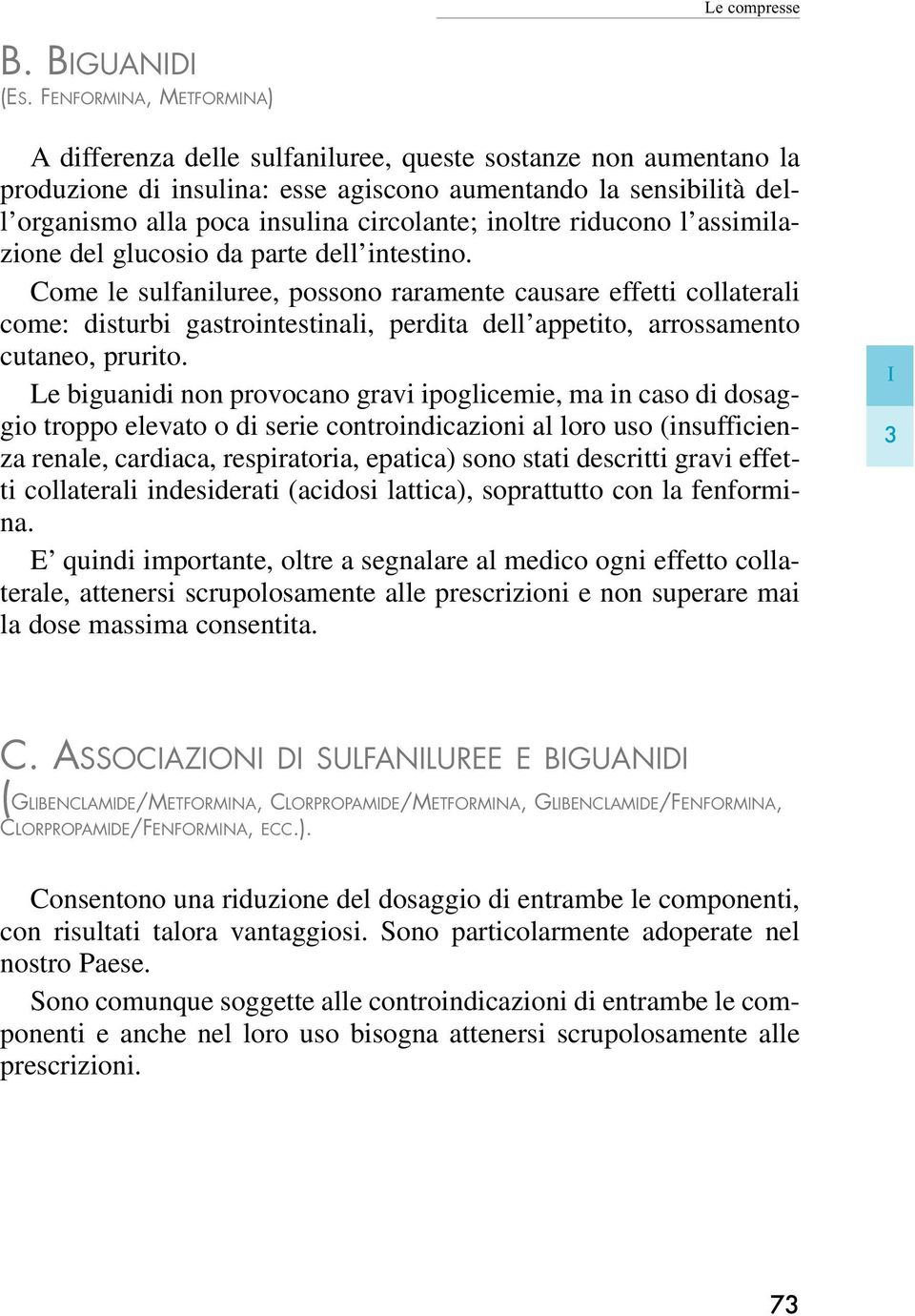 Le compresse

B. BIGUANIDI
(ES. FENFORMINA, METFORMINA)

A differenza delle sulfaniluree, queste sostanze non aumentano la produzione di insulina: esse agiscono aumentando la sensibilità dell'organismo alla poca insulina circolante; inoltre riducono l'assimilazione del glucosio da parte dell'intestino.

Come le sulfaniluree, possono raramente causare effetti collaterali come: disturbi gastrointestinali, perdita dell'appetito, arrossamento cutaneo, prurito.

Le biguanidi non provocano gravi ipoglicemie, ma in caso di dosaggio troppo elevato o di serie controindicazioni al loro uso (insufficienza renale, cardiaca, respiratoria, epatica) sono stati descritti gravi effetti collaterali indesiderati (acidosi lattica), soprattutto con la fenformina.

E' quindi importante, oltre a segnalare al medico ogni effetto collaterale, attenersi scrupolosamente alle prescrizioni e non superare mai la dose massima consentita.

I
3

C. ASSOCIAZIONI DI SULFANILUREE E BIGUANIDI
(GLIBENCLAMIDE/METFORMINA, CLORPROPAMIDE/METFORMINA, GLIBENCLAMIDE/FENFORMINA, CLORPROPAMIDE/FENFORMINA, ECC.).

Consentono una riduzione del dosaggio di entrambe le componenti, con risultati talora vantaggiosi. Sono particolarmente adoperate nel nostro Paese.

Sono comunque soggette alle controindicazioni di entrambe le componenti e anche nel loro uso bisogna attenersi scrupolosamente alle prescrizioni.

73